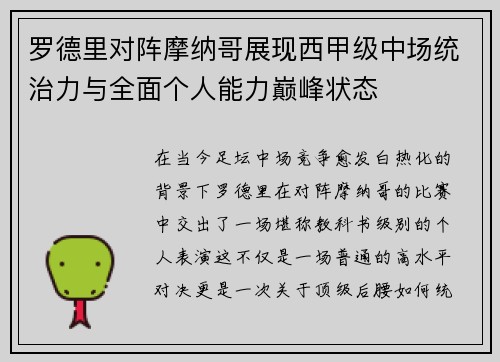 罗德里对阵摩纳哥展现西甲级中场统治力与全面个人能力巅峰状态

在当今足坛中场竞争愈发白热化的背景下罗德里在对阵摩纳哥的比赛中交出了一场堪称教科书级别的个人表演这不仅是一场普通的高水平对决更是一次关于顶级后腰如何统